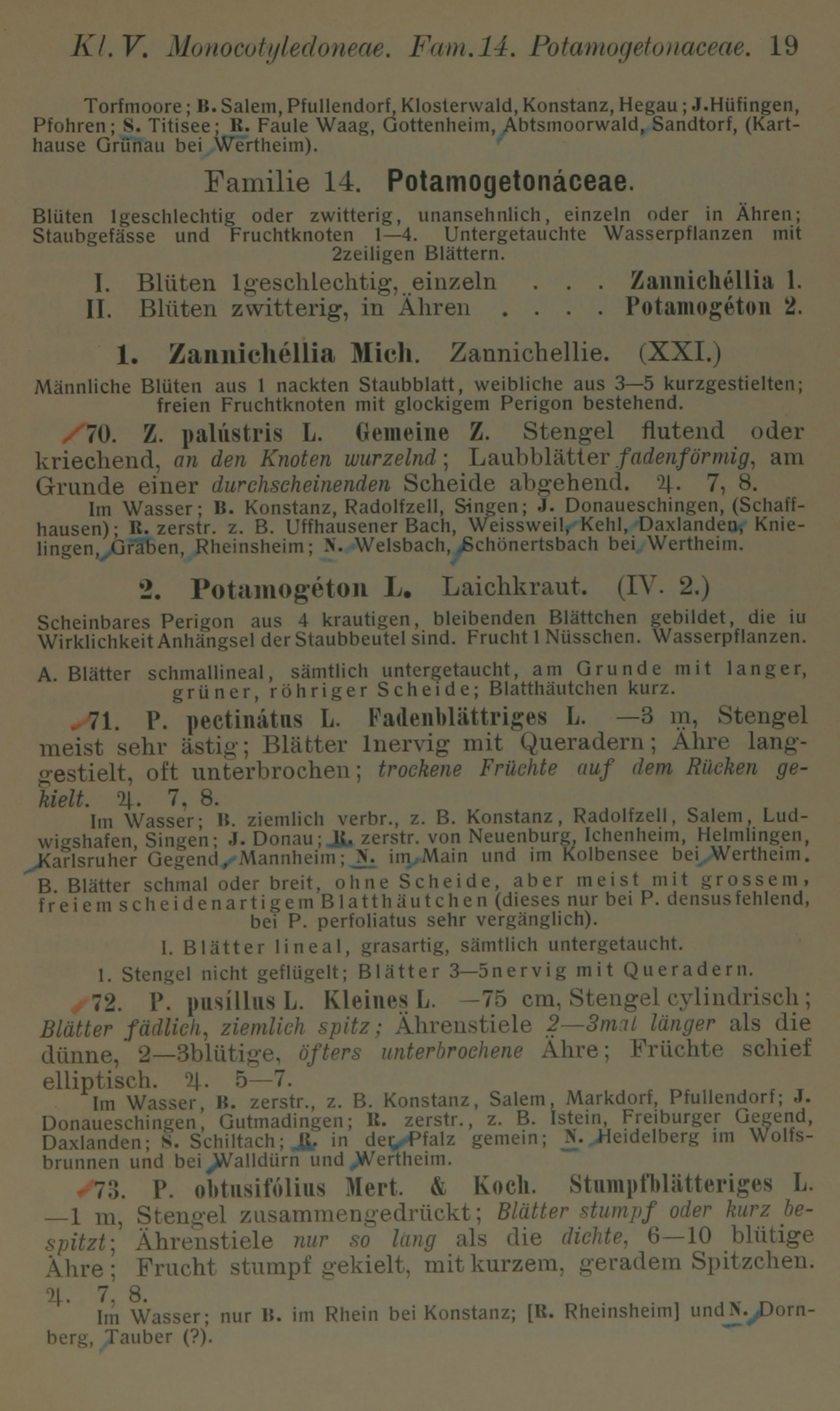 Kl. V. Monocotyledoneae. Fam. 14. Potamogetonaceae. 19

Torfmoore; B. Salem, Pfullendorf, Klosterwald, Konstanz, Hegau; J. Hüfingen, Pfohren; S. Titisee; R. Faule Waag, Gottenheim, Abtsmoorwald, Sandtorf, (Karthause Grünau bei Wertheim).

Familie 14. Potamogetonáceae.

Blüten 1geschlechtig oder zwitterig, unansehnlich, einzeln oder in Ähren; Staubgefässe und Fruchtknoten 1—4. Untergetauchte Wasserpflanzen mit 2zeiligen Blättern.

I. Blüten 1geschlechtig, einzeln . . . Zannichéllia 1.
II. Blüten zwitterig, in Ähren . . . . Potamogéton 2.

1. Zannichéllia Mich. Zannichellie. (XXI.)

Männliche Blüten aus 1 nackten Staubblatt, weibliche aus 3—5 kurzgestielten; freien Fruchtknoten mit glockigem Perigon bestehend.

70. Z. palústris L. Gemeine Z. Stengel flutend oder kriechend, an den Knoten wurzelnd; Laubblätter fadenförmig, am Grunde einer durchscheinenden Scheide abgehend. ♃. 7, 8.

Im Wasser; B. Konstanz, Radolfzell, Singen; J. Donaueschingen, (Schaffhausen); R. zerstr. z. B. Uffhausener Bach, Weissweil, Kehl, Daxlanden, Knielingen, Graben, Rheinsheim; N. Welsbach, Schönertsbach bei Wertheim.

2. Potamogéton L. Laichkraut. (IV. 2.)

Scheinbares Perigon aus 4 krautigen, bleibenden Blättchen gebildet, die iu Wirklichkeit Anhängsel der Staubbeutel sind. Frucht 1 Nüsschen. Wasserpflanzen.

A. Blätter schmallineal, sämtlich untergetaucht, am Grunde mit langer, grüner, röhriger Scheide; Blatthäutchen kurz.

71. P. pectinátus L. Fadenblättriges L. —3 m, Stengel meist sehr ästig; Blätter 1nervig mit Queradern; Ähre langgestielt, oft unterbrochen; trockene Früchte auf dem Rücken gekielt. ♃. 7, 8.

Im Wasser; B. ziemlich verbr., z. B. Konstanz, Radolfzell, Salem, Ludwigshafen, Singen; J. Donau; R. zerstr. von Neuenburg, Ichenheim, Helmlingen, Karlsruher Gegend, Mannheim; N. im Main und im Kolbensee bei Wertheim.

B. Blätter schmal oder breit, ohne Scheide, aber meist mit grossem, freiem scheidenartigem Blatthäutchen (dieses nur bei P. densus fehlend, bei P. perfoliatus sehr vergänglich).

I. Blätter lineal, grasartig, sämtlich untergetaucht.

1. Stengel nicht geflügelt; Blätter 3—5nervig mit Queradern.

72. P. pusíllus L. Kleines L. —75 cm, Stengel cylindrisch; Blätter fädlich, ziemlich spitz; Ährenstiele 2—3mal länger als die dünne, 2—3blütige, öfters unterbrochene Ähre; Früchte schief elliptisch. ♃. 5—7.

Im Wasser, B. zerstr., z. B. Konstanz, Salem, Markdorf, Pfullendorf; J. Donaueschingen, Gutmadingen; R. zerstr., z. B. Istein, Freiburger Gegend, Daxlanden; S. Schiltach; R. in der Pfalz gemein; N. Heidelberg im Wolfsbrunnen und bei Walldürn und Wertheim.

73. P. obtusifólius Mert. & Koch. Stumpfblätteriges L. —1 m, Stengel zusammengedrückt; Blätter stumpf oder kurz bespitzt; Ährenstiele nur so lang als die dichte, 6—10 blütige Ähre; Frucht stumpf gekielt, mit kurzem, geradem Spitzchen. ♃. 7, 8.

Im Wasser; nur B. im Rhein bei Konstanz; [R. Rheinsheim] und N. Dornberg, Tauber (?).